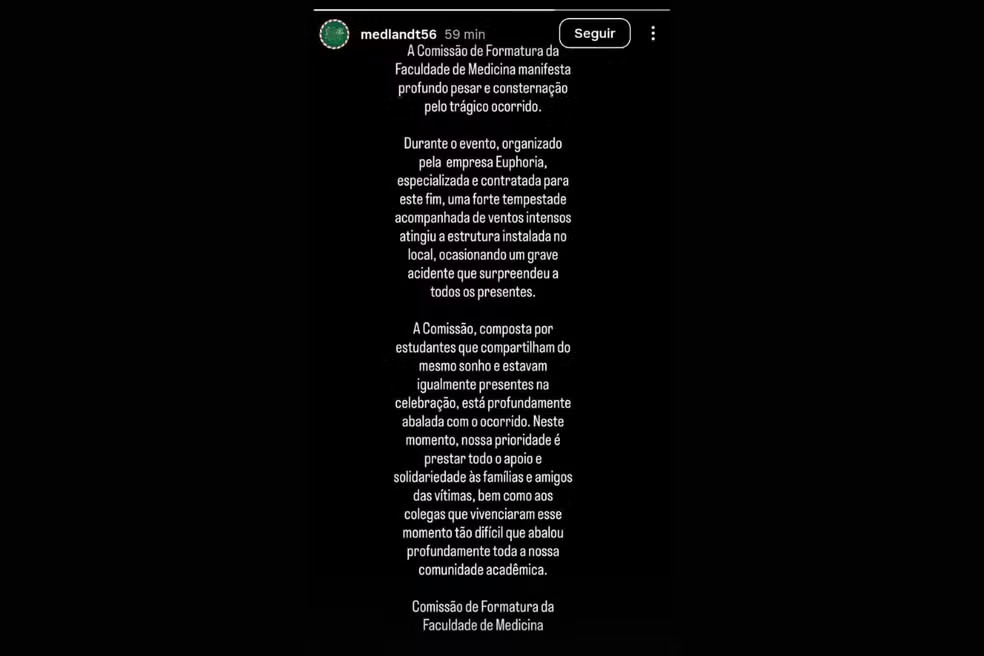 medlandt56 59 min

Seguir

A Comissão de Formatura da Faculdade de Medicina manifesta profundo pesar e consternação pelo trágico ocorrido.

Durante o evento, organizado pela empresa Euphoria, especializada e contratada para este fim, uma forte tempestade acompanhada de ventos intensos atingiu a estrutura instalada no local, ocasionando um grave acidente que surpreendeu a todos os presentes.

A Comissão, composta por estudantes que compartilham do mesmo sonho e estavam igualmente presentes na celebração, está profundamente abalada com o ocorrido. Neste momento, nossa prioridade é prestar todo o apoio e solidariedade às famílias e amigos das vítimas, bem como aos colegas que vivenciaram esse momento tão difícil que abalou profundamente toda a nossa comunidade acadêmica.

Comissão de Formatura da Faculdade de Medicina